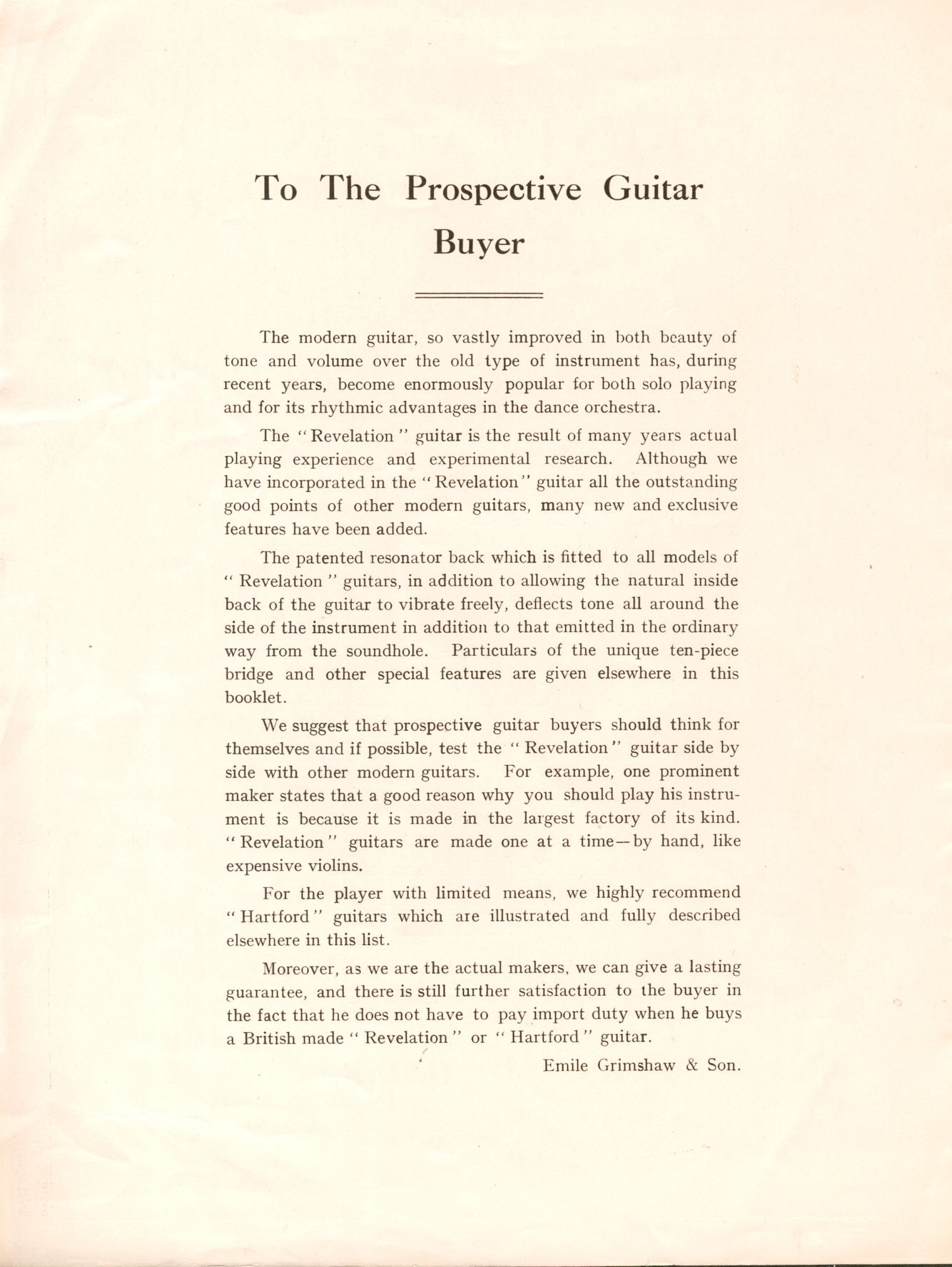 To The Prospective Guitar Buyer

The modern guitar, so vastly improved in both beauty of tone and volume over the old type of instrument has, during recent years, become enormously popular for both solo playing and for its rhythmic advantages in the dance orchestra.

The "Revelation" guitar is the result of many years actual playing experience and experimental research. Although we have incorporated in the "Revelation" guitar all the outstanding good points of other modern guitars, many new and exclusive features have been added.

The patented resonator back which is fitted to all models of "Revelation" guitars, in addition to allowing the natural inside back of the guitar to vibrate freely, deflects tone all around the side of the instrument in addition to that emitted in the ordinary way from the soundhole. Particulars of the unique ten-piece bridge and other special features are given elsewhere in this booklet.

We suggest that prospective guitar buyers should think for themselves and if possible, test the "Revelation" guitar side by side with other modern guitars. For example, one prominent maker states that a good reason why you should play his instrument is because it is made in the largest factory of its kind. "Revelation" guitars are made one at a time—by hand, like expensive violins.

For the player with limited means, we highly recommend "Hartford" guitars which are illustrated and fully described elsewhere in this list.

Moreover, as we are the actual makers, we can give a lasting guarantee, and there is still further satisfaction to the buyer in the fact that he does not have to pay import duty when he buys a British made "Revelation" or "Hartford" guitar.

Emile Grimshaw & Son.